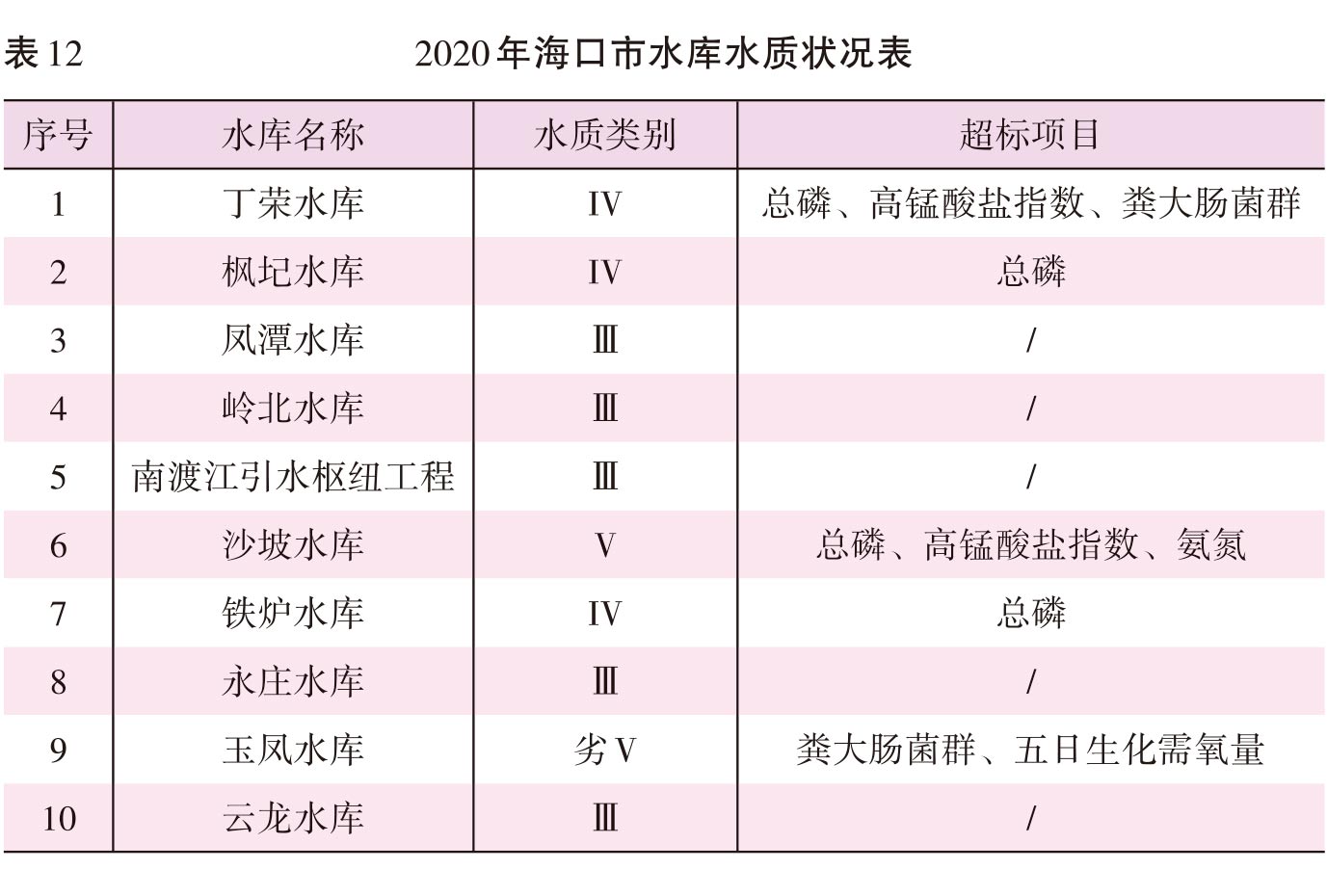 表 12 2020 年海口市水库水质状况表

| 序号 | 水库名称 | 水质类别 | 超标项目 |
|---|---|---|---|
| 1 | 丁荣水库 | IV | 总磷、高锰酸盐指数、粪大肠菌群 |
| 2 | 枫圮水库 | IV | 总磷 |
| 3 | 凤潭水库 | Ⅲ | / |
| 4 | 岭北水库 | Ⅲ | / |
| 5 | 南渡江引水枢纽工程 | Ⅲ | / |
| 6 | 沙坡水库 | V | 总磷、高锰酸盐指数、氨氮 |
| 7 | 铁炉水库 | IV | 总磷 |
| 8 | 永庄水库 | Ⅲ | / |
| 9 | 玉凤水库 | 劣 V | 粪大肠菌群、五日生化需氧量 |
| 10 | 云龙水库 | Ⅲ | / |